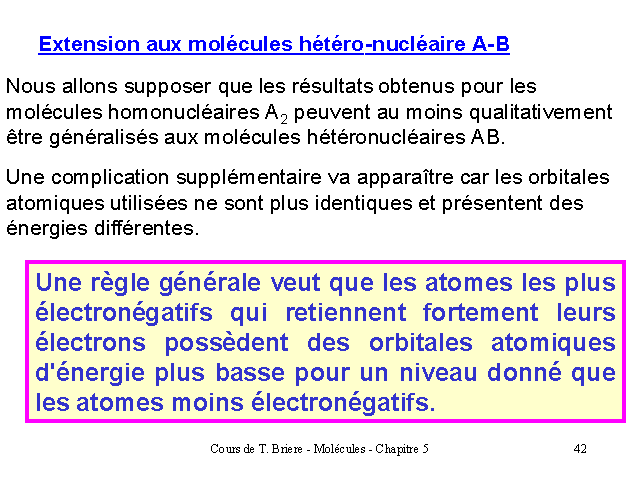 Extension aux molécules hétéro-nucléaire A-B

Nous allons supposer que les résultats obtenus pour les molécules homonucléaires $A_2$ peuvent au moins qualitativement être généralisés aux molécules hétéronucléaires AB.

Une complication supplémentaire va apparaître car les orbitales atomiques utilisées ne sont plus identiques et présentent des énergies différentes.

Une règle générale veut que les atomes les plus électronégatifs qui retiennent fortement leurs électrons possèdent des orbitales atomiques d'énergie plus basse pour un niveau donné que les atomes moins électronégatifs.

Cours de T. Briere - Molécules - Chapitre 5

42